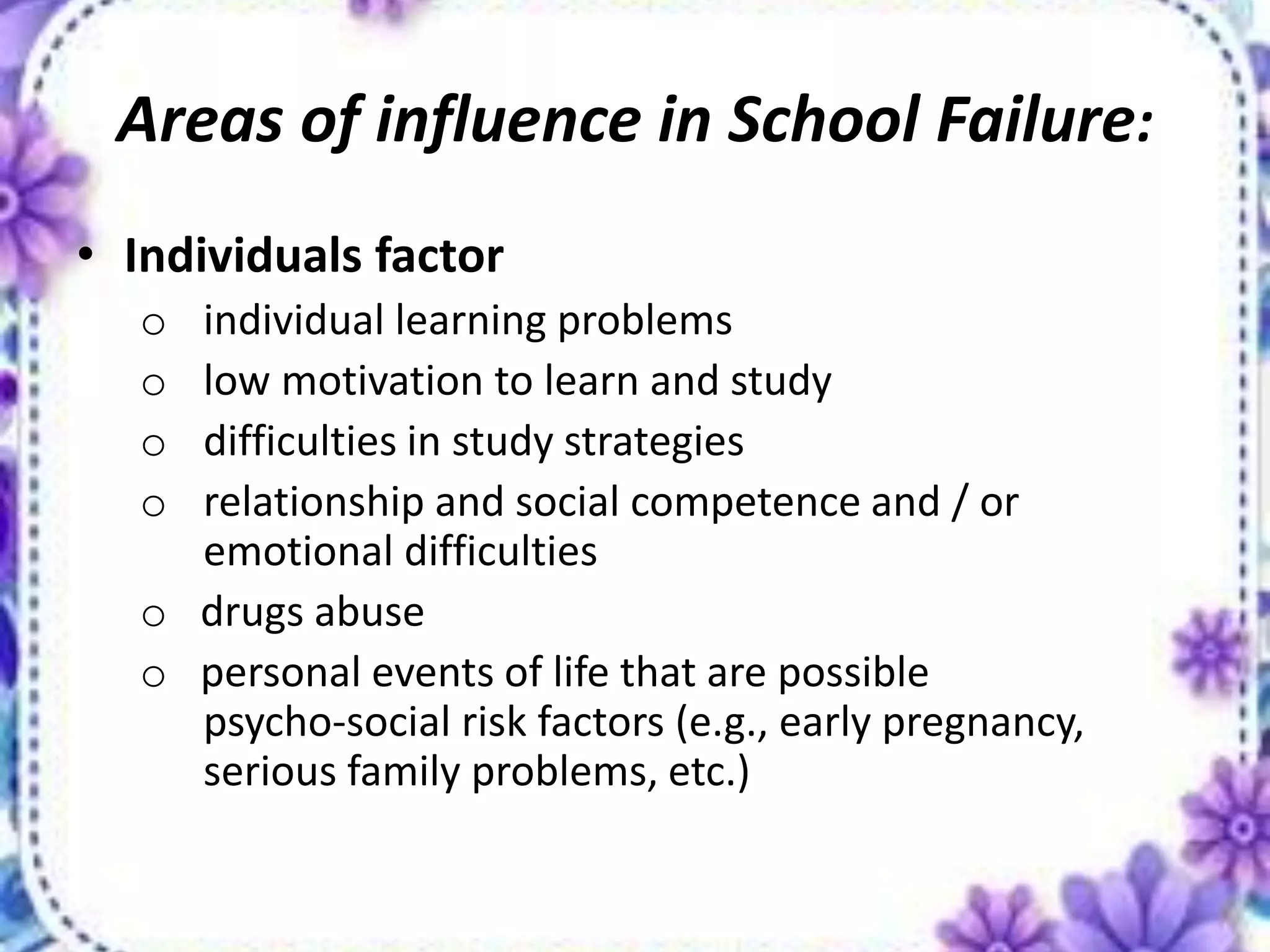 Areas of influence in School Failure:

• Individuals factor
  o individual learning problems
  o low motivation to learn and study
  o difficulties in study strategies
  o relationship and social competence and / or emotional difficulties
  o drugs abuse
  o personal events of life that are possible psycho-social risk factors (e.g., early pregnancy, serious family problems, etc.)